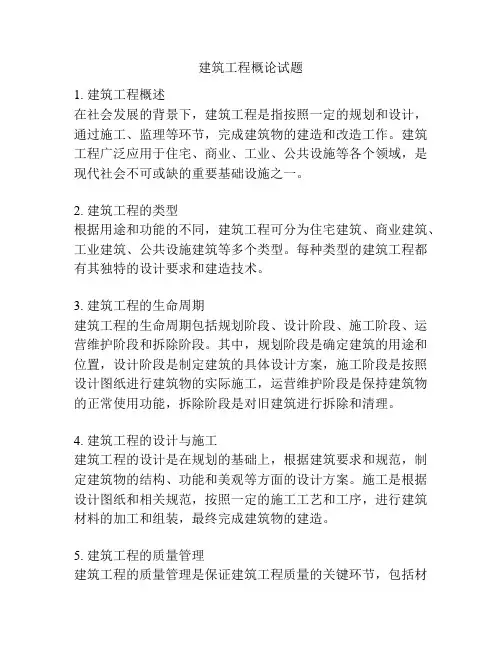 建筑工程概论试题

1. 建筑工程概述
在社会发展的背景下，建筑工程是指按照一定的规划和设计，通过施工、监理等环节，完成建筑物的建造和改造工作。建筑工程广泛应用于住宅、商业、工业、公共设施等各个领域，是现代社会不可或缺的重要基础设施之一。

2. 建筑工程的类型
根据用途和功能的不同，建筑工程可分为住宅建筑、商业建筑、工业建筑、公共设施建筑等多个类型。每种类型的建筑工程都有其独特的设计要求和建造技术。

3. 建筑工程的生命周期
建筑工程的生命周期包括规划阶段、设计阶段、施工阶段、运营维护阶段和拆除阶段。其中，规划阶段是确定建筑的用途和位置，设计阶段是制定建筑的具体设计方案，施工阶段是按照设计图纸进行建筑物的实际施工，运营维护阶段是保持建筑物的正常使用功能，拆除阶段是对旧建筑进行拆除和清理。

4. 建筑工程的设计与施工
建筑工程的设计是在规划的基础上，根据建筑要求和规范，制定建筑物的结构、功能和美观等方面的设计方案。施工是根据设计图纸和相关规范，按照一定的施工工艺和工序，进行建筑材料的加工和组装，最终完成建筑物的建造。

5. 建筑工程的质量管理
建筑工程的质量管理是保证建筑工程质量的关键环节，包括材